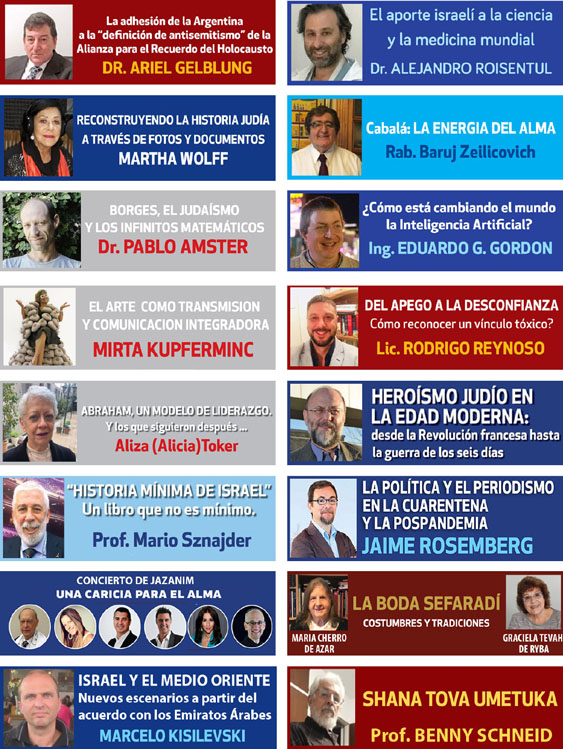 La adhesión de la Argentina a la "definición de antisemitismo" de la Alianza para el Recuerdo del Holocausto
DR. ARIEL GELBLUNG

RECONSTRUYENDO LA HISTORIA JUDÍA A TRAVÉS DE FOTOS Y DOCUMENTOS
MARTHA WOLFF

BORGES, EL JUDAÍSMO Y LOS INFINITOS MATEMÁTICOS
Dr. PABLO AMSTER

EL ARTE COMO TRANSMISION Y COMUNICACION INTEGRADORA
MIRTA KUPFERMINC

ABRAHAM, UN MODELO DE LIDERAZGO. Y los que siguieron después ...
Aliza (Alicia)Toker

"HISTORIA MÍNIMA DE ISRAEL"
Un libro que no es mínimo.
Prof. Mario Sznajder

CONCIERTO DE JAZANIM
UNA CARICIA PARA EL ALMA

ISRAEL Y EL MEDIO ORIENTE
Nuevos escenarios a partir del acuerdo con los Emiratos Árabes
MARCELO KISILEVSKI

El aporte israelí a la ciencia y la medicina mundial
Dr. ALEJANDRO ROISENTUL

Cabalá: LA ENERGIA DEL ALMA
Rab. Baruj Zeilicovich

¿Cómo está cambiando el mundo la Inteligencia Artificial?
Ing. EDUARDO G. GORDON

DEL APEGO A LA DESCONFIANZA
Cómo reconocer un vínculo tóxico?
Lic. RODRIGO REYNOSO

HEROÍSMO JUDÍO EN LA EDAD MODERNA:
desde la Revolución francesa hasta la guerra de los seis días

LA POLÍTICA Y EL PERIODISMO EN LA CUARENTENA Y LA POSPANDEMIA
JAIME ROSEMBERG

LA BODA SEFARADÍ
COSTUMBRES Y TRADICIONES
MARIA CHERRO DE AZAR
GRACIELA TEVAH DE RYBA

SHANA TOVA UMETUKA
Prof. BENNY SCHNEID